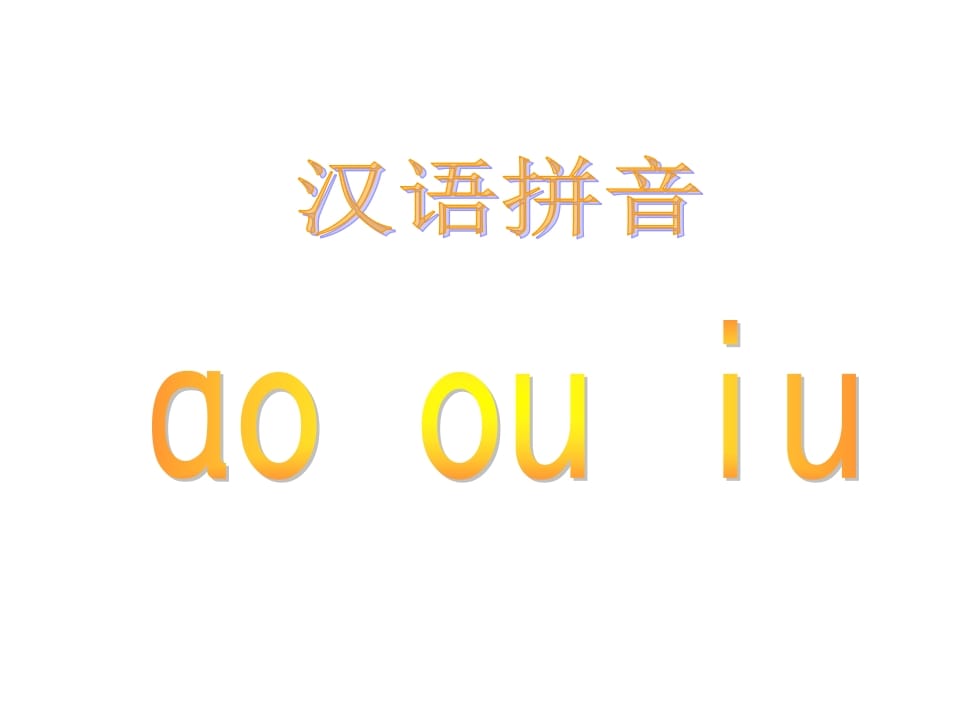 汉语拼音

ao ou iu